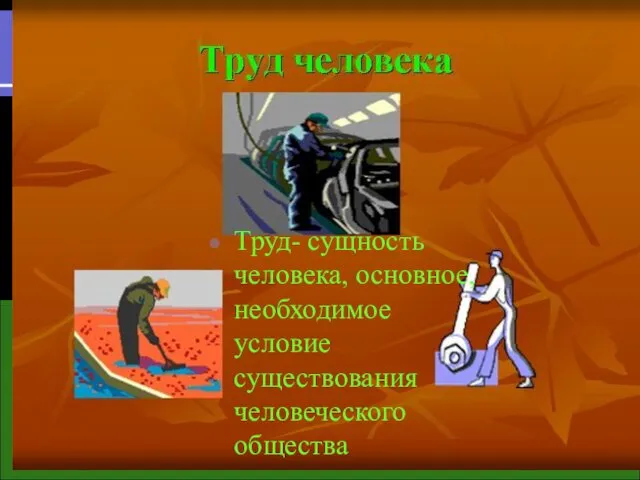 Труд человека

Труд- сущность человека, основное необходимое условие существования человеческого общества